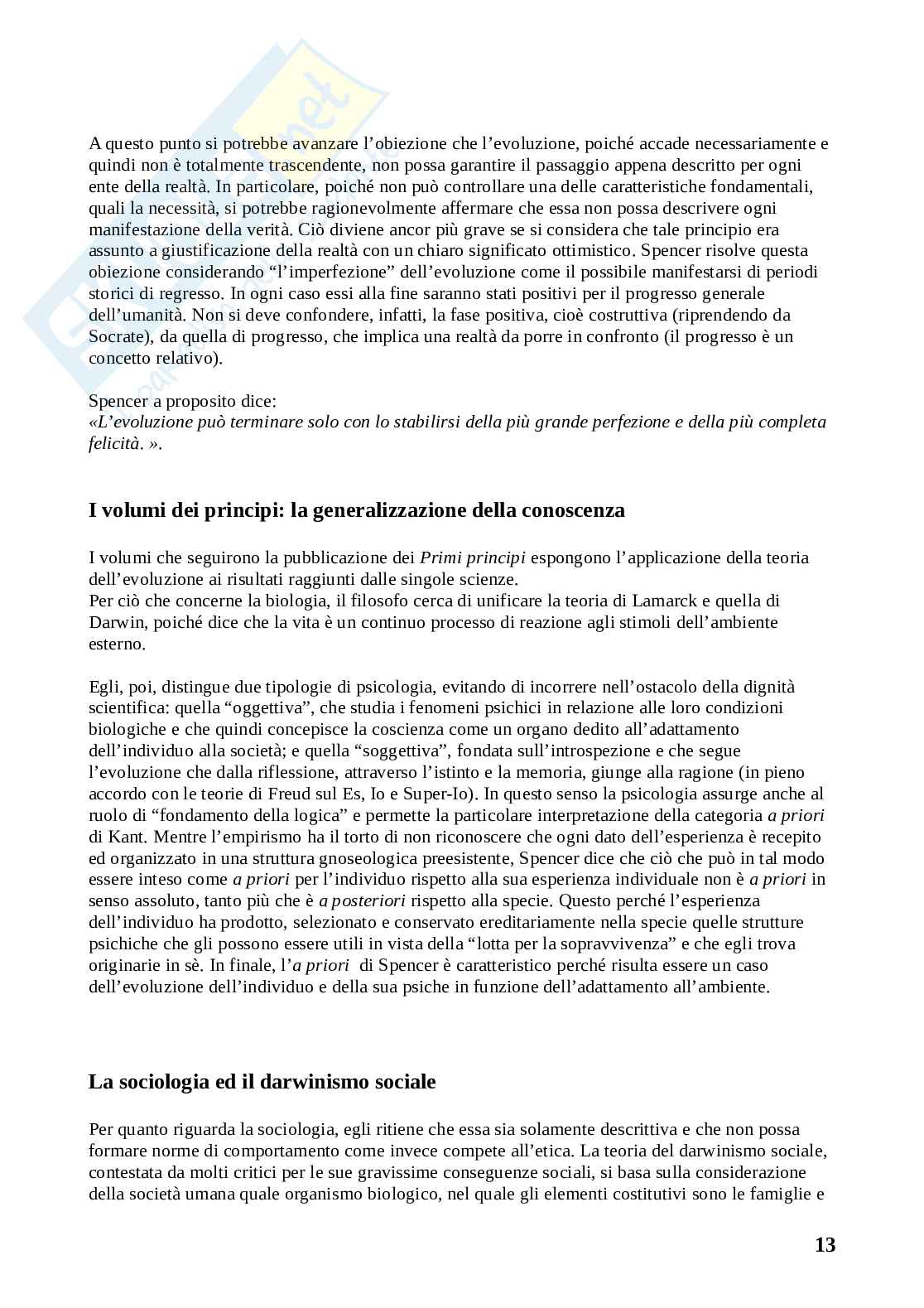 A questo punto si potrebbe avanzare l'obiezione che l'evoluzione, poiché accade necessariamente e quindi non è totalmente trascendente, non possa garantire il passaggio appena descritto per ogni ente della realtà. In particolare, poiché non può controllare una delle caratteristiche fondamentali, quali la necessità, si potrebbe ragionevolmente affermare che essa non possa descrivere ogni manifestazione della verità. Ciò diviene ancor più grave se si considera che tale principio era assunto a giustificazione della realtà con un chiaro significato ottimistico. Spencer risolve questa obiezione considerando "l'imperfezione" dell'evoluzione come il possibile manifestarsi di periodi storici di regresso. In ogni caso essi alla fine saranno stati positivi per il progresso generale dell'umanità. Non si deve confondere, infatti, la fase positiva, cioè costruttiva (riprendendo da Socrate), da quella di progresso, che implica una realtà da porre in confronto (il progresso è un concetto relativo).

Spencer a proposito dice:
«L'evoluzione può terminare solo con lo stabilirsi della più grande perfezione e della più completa felicità. ».

I volumi dei principi: la generalizzazione della conoscenza

I volumi che seguirono la pubblicazione dei Primi principi espongono l'applicazione della teoria dell'evoluzione ai risultati raggiunti dalle singole scienze.
Per ciò che concerne la biologia, il filosofo cerca di unificare la teoria di Lamarck e quella di Darwin, poiché dice che la vita è un continuo processo di reazione agli stimoli dell'ambiente esterno.

Egli, poi, distingue due tipologie di psicologia, evitando di incorrere nell'ostacolo della dignità scientifica: quella "oggettiva", che studia i fenomeni psichici in relazione alle loro condizioni biologiche e che quindi concepisce la coscienza come un organo dedito all'adattamento dell'individuo alla società; e quella "soggettiva", fondata sull'introspezione e che segue l'evoluzione che dalla riflessione, attraverso l'istinto e la memoria, giunge alla ragione (in pieno accordo con le teorie di Freud sul Es, Io e Super-Io). In questo senso la psicologia assurge anche al ruolo di "fondamento della logica" e permette la particolare interpretazione della categoria a priori di Kant. Mentre l'empirismo ha il torto di non riconoscere che ogni dato dell'esperienza è recepito ed organizzato in una struttura gnoseologica preesistente, Spencer dice che ciò che può in tal modo essere inteso come a priori per l'individuo rispetto alla sua esperienza individuale non è a priori in senso assoluto, tanto più che è a posteriori rispetto alla specie. Questo perché l'esperienza dell'individuo ha prodotto, selezionato e conservato ereditariamente nella specie quelle strutture psichiche che gli possono essere utili in vista della "lotta per la sopravvivenza" e che egli trova originarie in sè. In finale, l'a priori di Spencer è caratteristico perché risulta essere un caso dell'evoluzione dell'individuo e della sua psiche in funzione dell'adattamento all'ambiente.

La sociologia ed il darwinismo sociale

Per quanto riguarda la sociologia, egli ritiene che essa sia solamente descrittiva e che non possa formare norme di comportamento come invece compete all'etica. La teoria del darwinismo sociale, contestata da molti critici per le sue gravissime conseguenze sociali, si basa sulla considerazione della società umana quale organismo biologico, nel quale gli elementi costitutivi sono le famiglie e

13